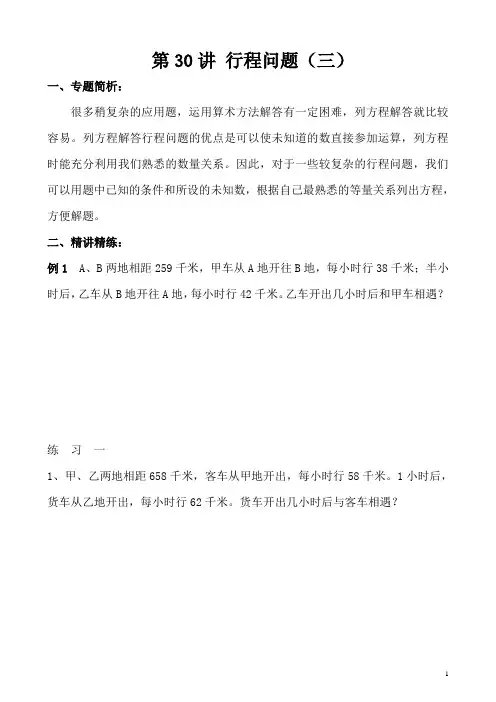 第 30 讲 行程问题（三）

一、专题简析：

很多稍复杂的应用题，运用算术方法解答有一定困难，列方程解答就比较容易。列方程解答行程问题的优点是可以使未知道的数直接参加运算，列方程时能充分利用我们熟悉的数量关系。因此，对于一些较复杂的行程问题，我们可以用题中已知的条件和所设的未知数，根据自己最熟悉的等量关系列出方程，方便解题。

二、精讲精练：

例 1 A、B 两地相距 259 千米，甲车从 A 地开往 B 地，每小时行 38 千米；半小时后，乙车从 B 地开往 A 地，每小时行 42 千米。乙车开出几小时后和甲车相遇？

练 习 一

1、甲、乙两地相距 658 千米，客车从甲地开出，每小时行 58 千米。1 小时后，货车从乙地开出，每小时行 62 千米。货车开出几小时后与客车相遇？

1